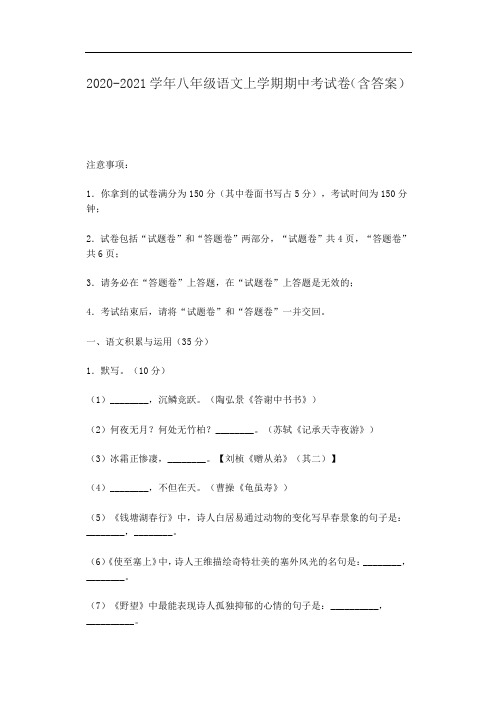 2020-2021学年八年级语文上学期期中考试卷(含答案)

注意事项:

1. 你拿到的试卷满分为150分(其中卷面书写占5分),考试时间为150分钟;

2. 试卷包括“试题卷”和“答题卷”两部分,“试题卷”共4页,“答题卷”共6页;

3. 请务必在“答题卷”上答题,在“试题卷”上答题是无效的;

4. 考试结束后,请将“试题卷”和“答题卷”一并交回。

一、语文积累与运用(35分)

1. 默写。(10分)

(1)________,沉鳞竞跃。(陶弘景《答谢中书书》)

(2)何夜无月?何处无竹柏?________。(苏轼《记承天寺夜游》)

(3)冰霜正惨凄,________。【刘桢《赠从弟》(其二)】

(4)________,不但在天。(曹操《龟虽寿》)

(5)《钱塘湖春行》中,诗人白居易通过动物的变化写早春景象的句子是:________,________。

(6)《使至塞上》中,诗人王维描绘奇特壮美的塞外风光的名句是:________,________。

(7)《野望》中最能表现诗人孤独抑郁的心情的句子是:__________,__________。